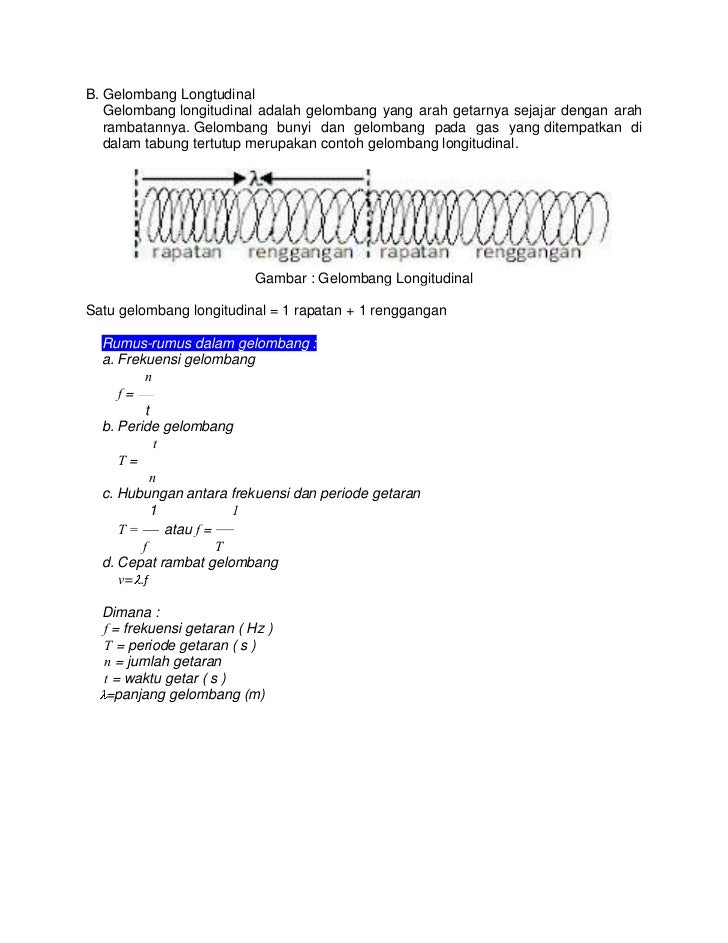 B. Gelombang Longtudinal

Gelombang longitudinal adalah gelombang yang arah getarnya sejajar dengan arah rambatannya. Gelombang bunyi dan gelombang pada gas yang ditempatkan di dalam tabung tertutup merupakan contoh gelombang longitudinal.

$\lambda$

rapatan renggangan rapatan renggangan

Gambar : Gelombang Longitudinal

Satu gelombang longitudinal = 1 rapatan + 1 renggangan

Rumus-rumus dalam gelombang :

a. Frekuensi gelombang

$f = \frac{n}{t}$

b. Peride gelombang

$T = \frac{t}{n}$

c. Hubungan antara frekuensi dan periode getaran

$T = \frac{1}{f}$ atau $f = \frac{1}{T}$

d. Cepat rambat gelombang

$v = \lambda . f$

Dimana :

$f$ = frekuensi getaran ( Hz )

$T$ = periode getaran ( s )

$n$ = jumlah getaran

$t$ = waktu getar ( s )

$\lambda$=panjang gelombang (m)